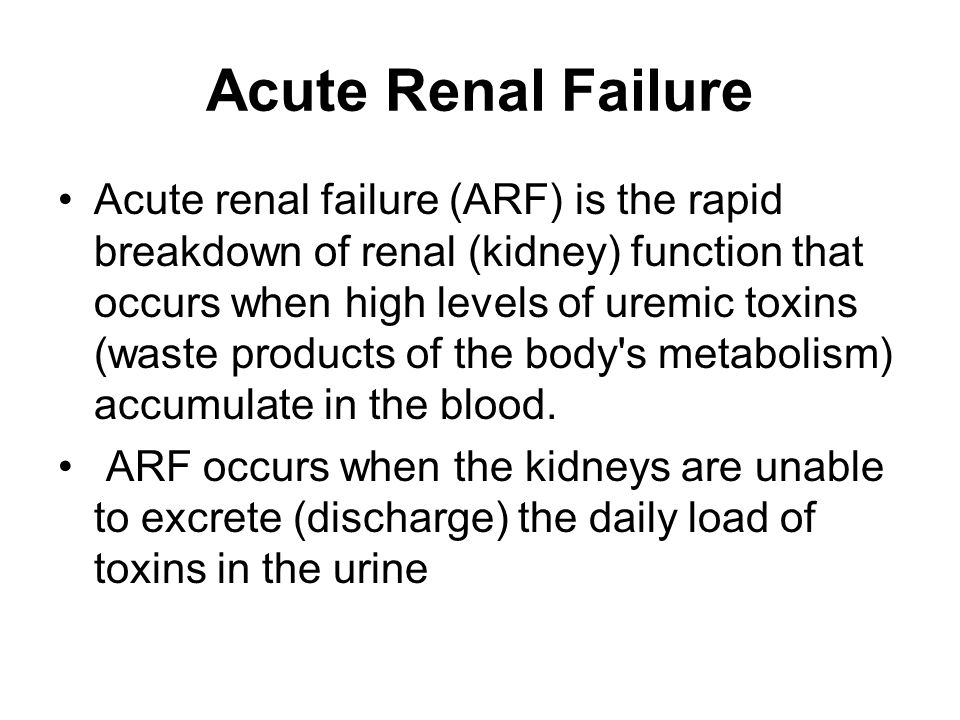 Acute Renal Failure

• Acute renal failure (ARF) is the rapid breakdown of renal (kidney) function that occurs when high levels of uremic toxins (waste products of the body's metabolism) accumulate in the blood.

• ARF occurs when the kidneys are unable to excrete (discharge) the daily load of toxins in the urine